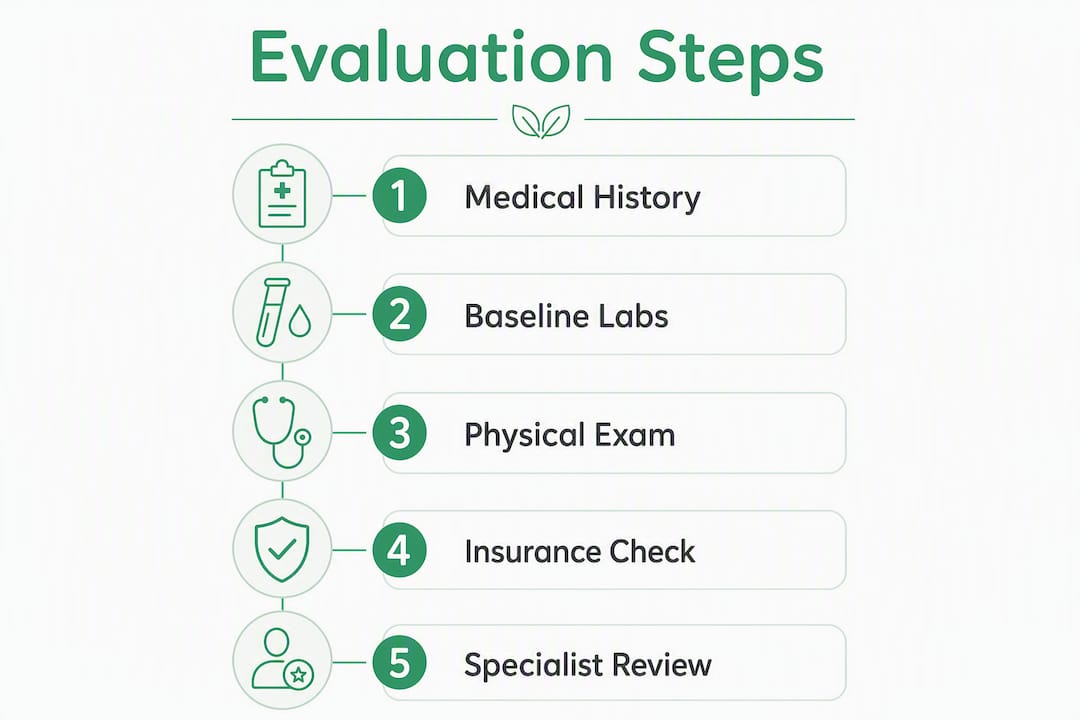 Evaluation Steps

1 Medical History

2 Baseline Labs

3 Physical Exam

4 Insurance Check

5 Specialist Review